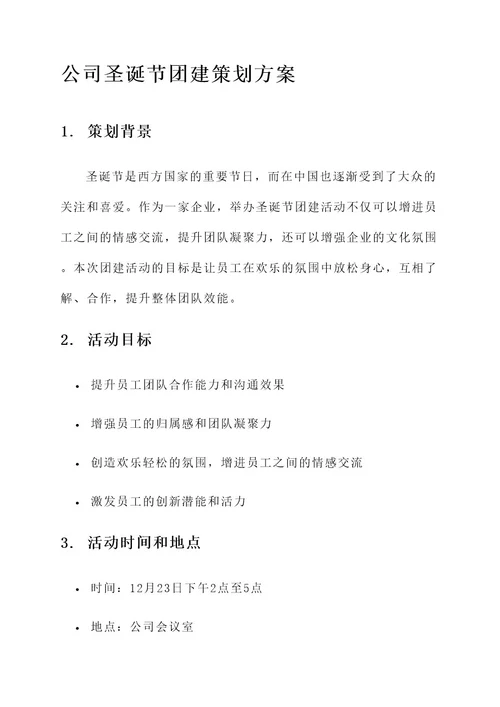 公司圣诞节团建策划方案

1. 策划背景

圣诞节是西方国家的重要节日，而在中国也逐渐受到了大众的关注和喜爱。作为一家企业，举办圣诞节团建活动不仅可以增进员工之间的情感交流，提升团队凝聚力，还可以增强企业的文化氛围。本次团建活动的目标是让员工在欢乐的氛围中放松身心，互相了解、合作，提升整体团队效能。

2. 活动目标

• 提升员工团队合作能力和沟通效果

• 增强员工的归属感和团队凝聚力

• 创造欢乐轻松的氛围，增进员工之间的情感交流

• 激发员工的创新潜能和活力

3. 活动时间和地点

• 时间：12月23日下午2点至5点

• 地点：公司会议室